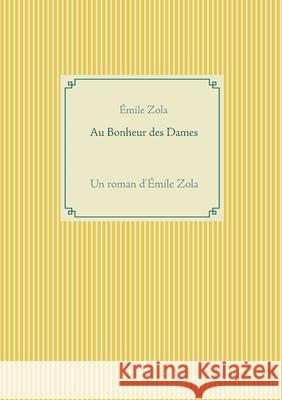 Émile Zola

Au Bonheur des Dames

Un roman d'Émile Zola

Kraina Książek